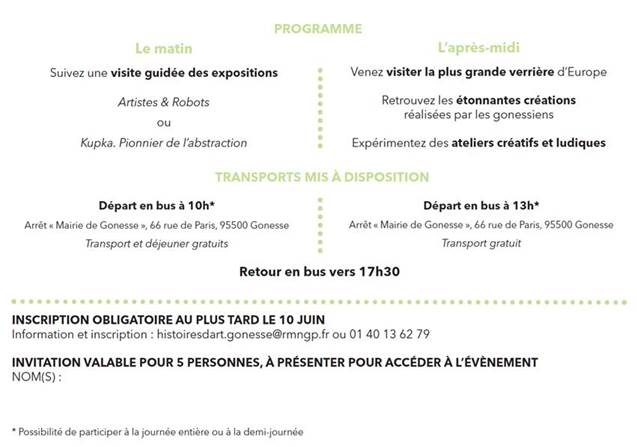 PROGRAMME

Le matin

Suivez une visite guidée des expositions

Artistes & Robots

ou

Kupka. Pionnier de l'abstraction

L'après-midi

Venez visiter la plus grande verrière d'Europe

Retrouvez les étonnantes créations réalisées par les gonessiens

Expérimentez des ateliers créatifs et ludiques

TRANSPORTS MIS À DISPOSITION

Départ en bus à 10h*

Arrêt « Mairie de Gonesse », 66 rue de Paris, 95500 Gonesse

Transport et déjeuner gratuits

Départ en bus à 13h*

Arrêt « Mairie de Gonesse », 66 rue de Paris, 95500 Gonesse

Transport gratuit

Retour en bus vers 17h30

INSCRIPTION OBLIGATOIRE AU PLUS TARD LE 10 JUIN
Information et inscription : histoiresdart.gonesse@rmngp.fr ou 01 40 13 62 79

INVITATION VALABLE POUR 5 PERSONNES, À PRÉSENTER POUR ACCÉDER À L'ÉVÈNEMENT
NOM(S) :

* Possibilité de participer à la journée entière ou à la demi-journée